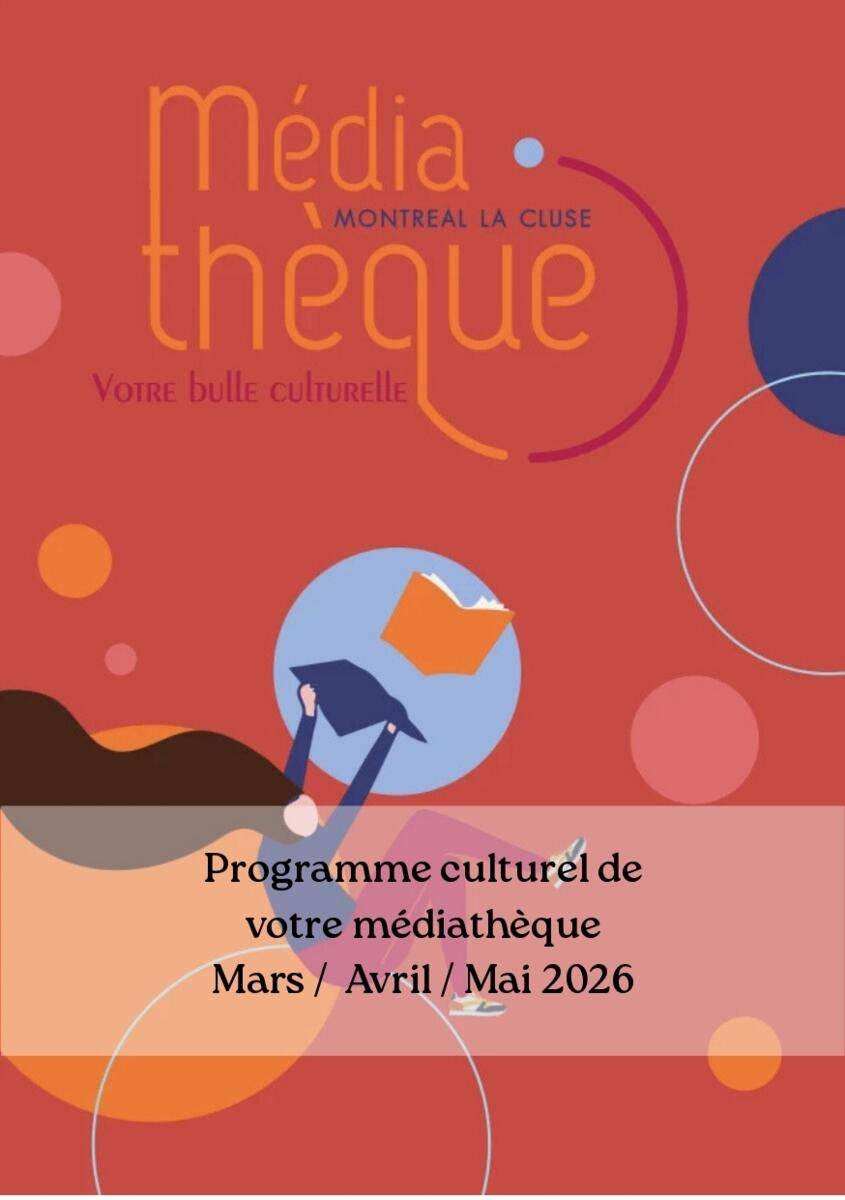 Média
MONTREAL LA CLUSE
thèque
Votre bulle culturelle

Programme culturel de
votre médiathèque
Mars / Avril / Mai 2026